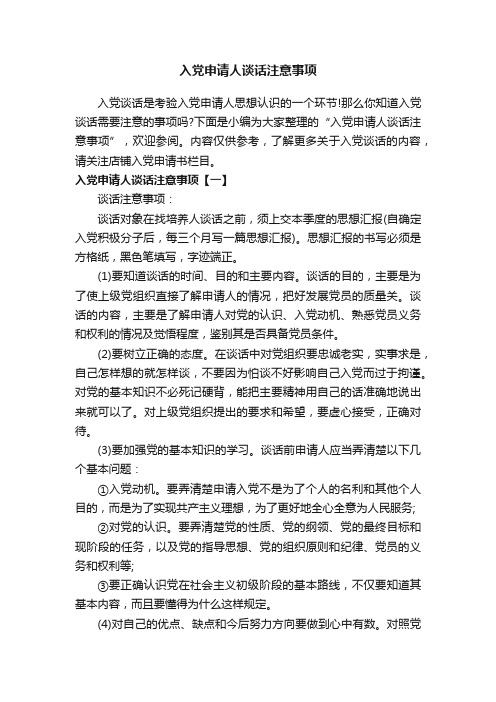 入党申请人谈话注意事项

入党谈话是考验入党申请人思想认识的一个环节!那么你知道入党谈话需要注意的事项吗?下面是小编为大家整理的“入党申请人谈话注意事项”，欢迎参阅。内容仅供参考，了解更多关于入党谈话的内容，请关注店铺入党申请书栏目。

入党申请人谈话注意事项【一】

谈话注意事项：

谈话对象在找培养人谈话之前，须上交本季度的思想汇报(自确定入党积极分子后，每三个月写一篇思想汇报)。思想汇报的书写必须是方格纸，黑色笔填写，字迹端正。

(1)要知道谈话的时间、目的和主要内容。谈话的目的，主要是为了使上级党组织直接了解申请人的情况，把好发展党员的质量关。谈话的内容，主要是了解申请人对党的认识、入党动机、熟悉党员义务和权利的情况及觉悟程度，鉴别其是否具备党员条件。

(2)要树立正确的态度。在谈话中对党组织要忠诚老实，实事求是，自己怎样想的就怎样谈，不要因为怕谈不好影响自己入党而过于拘谨。对党的基本知识不必死记硬背，能把主要精神用自己的话准确地说出来就可以了。对上级党组织提出的要求和希望，要虚心接受，正确对待。

(3)要加强党的基本知识的学习。谈话前申请人应当弄清楚以下几个基本问题：

①入党动机。要弄清楚申请入党不是为了个人的名利和其他个人目的，而是为了实现共产主义理想，为了更好地全心全意为人民服务;

②对党的认识。要弄清楚党的性质、党的纲领、党的最终目标和现阶段的任务，以及党的指导思想、党的组织原则和纪律、党员的义务和权利等;

③要正确认识党在社会主义初级阶段的基本路线，不仅要知道其基本内容，而且要懂得为什么这样规定。

(4)对自己的优点、缺点和今后努力方向要做到心中有数。对照党